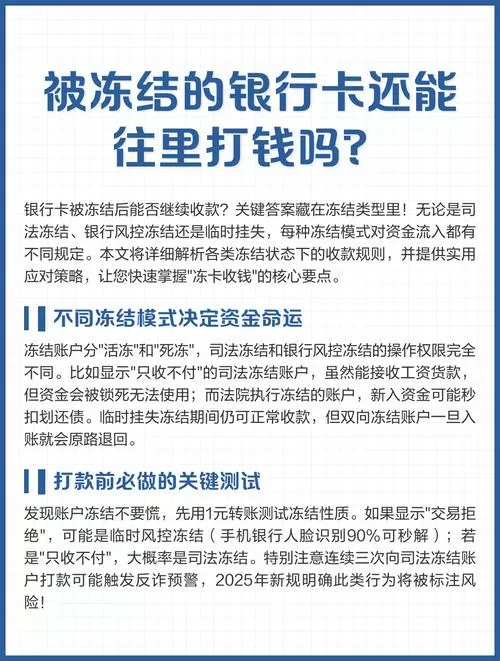 被冻结的银行卡还能往里打钱吗？

银行卡被冻结后能否继续收款？关键答案藏在冻结类型里！无论是司法冻结、银行风控冻结还是临时挂失，每种冻结模式对资金流入都有不同规定。本文将详细解析各类冻结状态下的收款规则，并提供实用应对策略，让您快速掌握"冻卡收钱"的核心要点。

不同冻结模式决定资金命运

冻结账户分"活冻"和"死冻"，司法冻结和银行风控冻结的操作权限完全不同。比如显示"只收不付"的司法冻结账户，虽然能接收工资货款，但资金会被锁死无法使用；而法院执行冻结的账户，新入资金可能秒扣划还债。临时挂失冻结期间仍可正常收款，但双向冻结账户一旦入账就会原路退回。

打款前必做的关键测试

发现账户冻结不要慌，先用1元转账测试冻结性质。如果显示"交易拒绝"，可能是临时风控冻结（手机银行人脸识别90%可秒解）；若是"只收不付"，大概率是司法冻结。特别注意连续三次向司法冻结账户打款可能触发反诈预警，2025年新规明确此类行为将被标注风险！